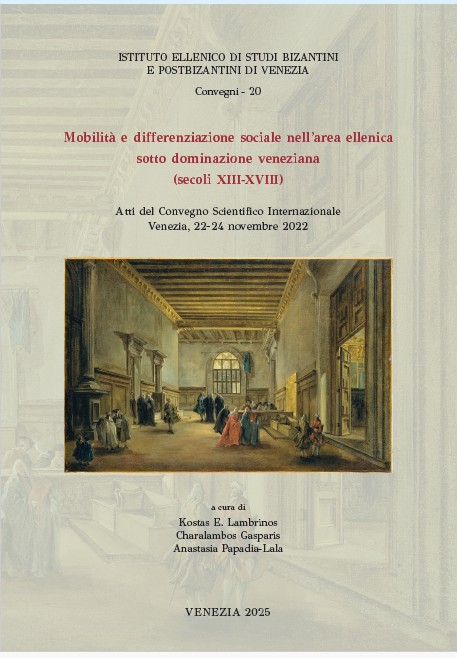 ISTITUTO ELLENICO DI STUDI BIZANTINI
E POSTBIZANTINI DI VENEZIA

Convegni - 20

Mobilità e differenziazione sociale nell'area ellenica
sotto dominazione veneziana
(secoli XIII-XVIII)

Atti del Convegno Scientifico Internazionale
Venezia, 22-24 novembre 2022

a cura di
Kostas E. Lambrinos
Charalambos Gasparis
Anastasia Papadia-Lala

VENEZIA 2025